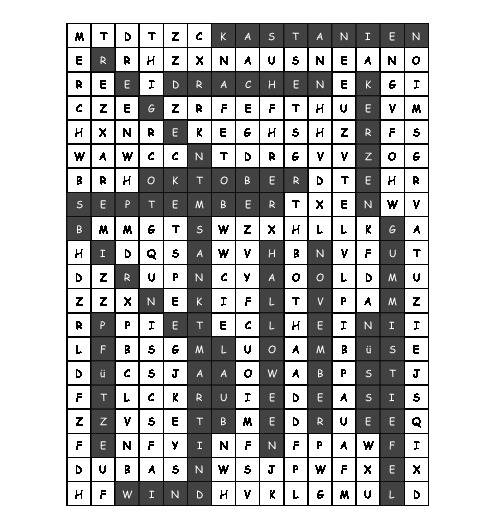 | M | T | D | T | Z | C | K | A | S | T | A | N | I | E | N |
|---|---|---|---|---|---|---|---|---|---|---|---|---|---|---|
| E | R | R | H | Z | X | N | A | U | S | N | E | A | N | O |
| R | E | E | I | D | R | A | C | H | E | N | E | K | G | I |
| C | Z | E | G | Z | R | F | E | F | T | H | U | E | V | M |
| H | X | N | R | E | K | E | G | H | S | H | Z | R | F | S |
| W | A | W | C | C | N | T | D | R | G | V | V | Z | O | G |
| B | R | H | O | K | T | O | B | E | R | D | T | E | H | R |
| S | E | P | T | E | M | B | E | R | T | X | E | N | W | V |
| B | M | M | G | T | S | W | Z | X | H | L | L | K | G | A |
| H | I | D | Q | S | A | W | V | H | B | N | V | F | U | T |
| D | Z | R | U | P | N | C | Y | A | O | O | L | D | M | U |
| Z | Z | X | N | E | K | I | F | L | T | V | P | A | M | Z |
| R | P | P | I | E | T | E | C | L | H | E | I | N | I | I |
| L | F | B | S | G | M | L | U | O | A | M | B | ü | S | E |
| D | ü | C | S | J | A | A | O | W | A | B | P | S | T | J |
| F | T | L | C | K | R | U | I | E | D | E | A | S | I | S |
| Z | Z | V | S | E | T | B | M | E | D | R | U | E | E | Q |
| F | E | N | F | Y | I | N | F | N | F | P | A | W | F | I |
| D | U | B | A | S | N | W | S | J | P | W | F | X | E | X |
| H | F | W | I | N | D | H | V | K | L | G | M | U | L | D |